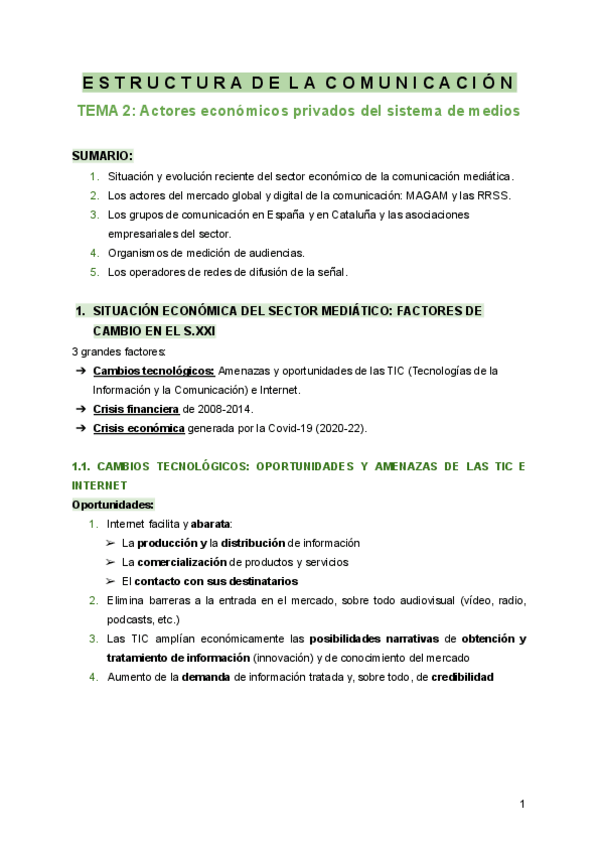 ESTRUCTURA DE LA COMUNICACIÓN

TEMA 2: Actores económicos privados del sistema de medios

SUMARIO:

1. Situación y evolución reciente del sector económico de la comunicación mediática.
2. Los actores del mercado global y digital de la comunicación: MAGAM y las RRSS.
3. Los grupos de comunicación en España y en Cataluña y las asociaciones empresariales del sector.
4. Organismos de medición de audiencias.
5. Los operadores de redes de difusión de la señal.

1. SITUACIÓN ECONÓMICA DEL SECTOR MEDIÁTICO: FACTORES DE CAMBIO EN EL S.XXI

3 grandes factores:

➔ Cambios tecnológicos: Amenazas y oportunidades de las TIC (Tecnologías de la Información y la Comunicación) e Internet.
➔ Crisis financiera de 2008-2014.
➔ Crisis económica generada por la Covid-19 (2020-22).

1.1. CAMBIOS TECNOLÓGICOS: OPORTUNIDADES Y AMENAZAS DE LAS TIC E INTERNET

Oportunidades:

1. Internet facilita y abarata:
➢ La producción y la distribución de información
➢ La comercialización de productos y servicios
➢ El contacto con sus destinatarios
2. Elimina barreras a la entrada en el mercado, sobre todo audiovisual (vídeo, radio, podcasts, etc.)
3. Las TIC amplían económicamente las posibilidades narrativas de obtención y tratamiento de información (innovación) y de conocimiento del mercado
4. Aumento de la demanda de información tratada y, sobre todo, de credibilidad

1